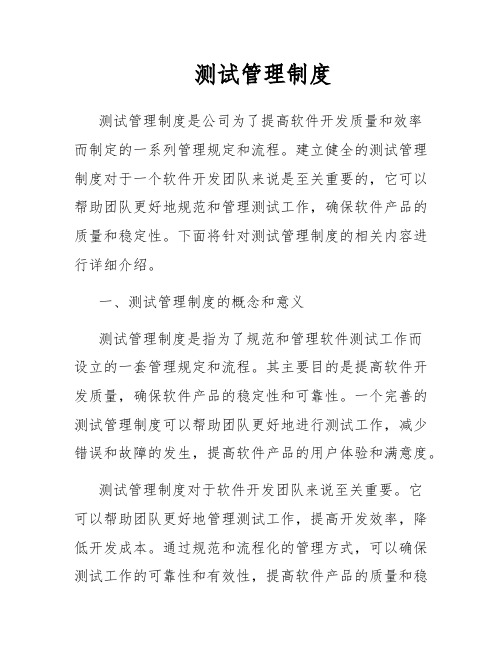 测试管理制度

测试管理制度是公司为了提高软件开发质量和效率而制定的一系列管理规定和流程。建立健全的测试管理制度对于一个软件开发团队来说是至关重要的，它可以帮助团队更好地规范和管理测试工作，确保软件产品的质量和稳定性。下面将针对测试管理制度的相关内容进行详细介绍。

一、测试管理制度的概念和意义

测试管理制度是指为了规范和管理软件测试工作而设立的一套管理规定和流程。其主要目的是提高软件开发质量，确保软件产品的稳定性和可靠性。一个完善的测试管理制度可以帮助团队更好地进行测试工作，减少错误和故障的发生，提高软件产品的用户体验和满意度。

测试管理制度对于软件开发团队来说至关重要。它可以帮助团队更好地管理测试工作，提高开发效率，降低开发成本。通过规范和流程化的管理方式，可以确保测试工作的可靠性和有效性，提高软件产品的质量和稳